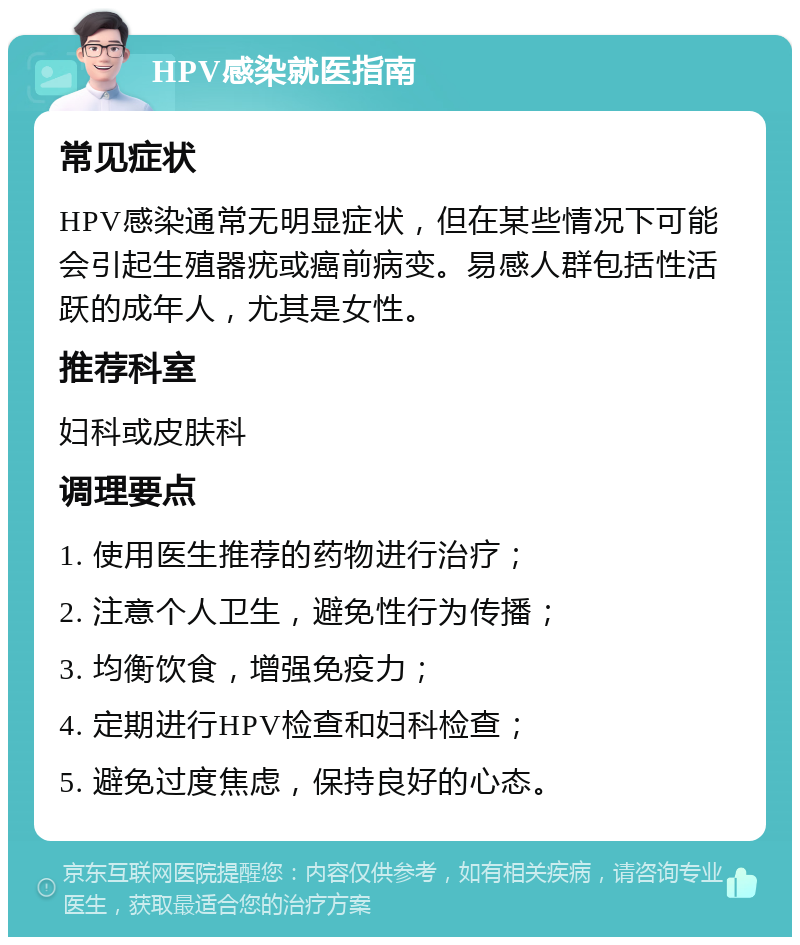 HPV感染就医指南

常见症状

HPV感染通常无明显症状，但在某些情况下可能会引起生殖器疣或癌前病变。易感人群包括性活跃的成年人，尤其是女性。

推荐科室

妇科或皮肤科

调理要点

1. 使用医生推荐的药物进行治疗；

2. 注意个人卫生，避免性行为传播；

3. 均衡饮食，增强免疫力；

4. 定期进行HPV检查和妇科检查；

5. 避免过度焦虑，保持良好的心态。

京东互联网医院提醒您：内容仅供参考，如有相关疾病，请咨询专业医生，获取最适合您的治疗方案